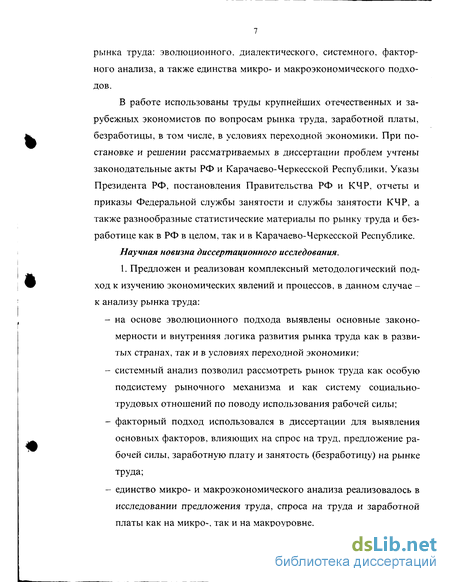 7

рынка труда: эволюционного, диалектического, системного, факторного анализа, а также единства микро- и макроэкономического подходов.

В работе использованы труды крупнейших отечественных и зарубежных экономистов по вопросам рынка труда, заработной платы, безработицы, в том числе, в условиях переходной экономики. При постановке и решении рассматриваемых в диссертации проблем учтены законодательные акты РФ и Карачаево-Черкесской Республики, Указы Президента РФ, постановления Правительства РФ и КЧР, отчеты и приказы Федеральной службы занятости и службы занятости КЧР, а также разнообразные статистические материалы по рынку труда и безработице как в РФ в целом, так и в Карачаево-Черкесской Республике.

Научная новизна диссертационного исследования.

1. Предложен и реализован комплексный методологический подход к изучению экономических явлений и процессов, в данном случае – к анализу рынка труда:

– на основе эволюционного подхода выявлены основные закономерности и внутренняя логика развития рынка труда как в развитых странах, так и в условиях переходной экономики;

– системный анализ позволил рассмотреть рынок труда как особую подсистему рыночного механизма и как систему социально-трудовых отношений по поводу использования рабочей силы;

– факторный подход использовался в диссертации для выявления основных факторов, влияющих на спрос на труд, предложение рабочей силы, заработную плату и занятость (безработицу) на рынке труда;

– единство микро- и макроэкономического анализа реализовалось в исследовании предложения труда, спроса на труда и заработной платы как на микро-, так и на макроуровне.

dsLib.net
библиотека диссертаций